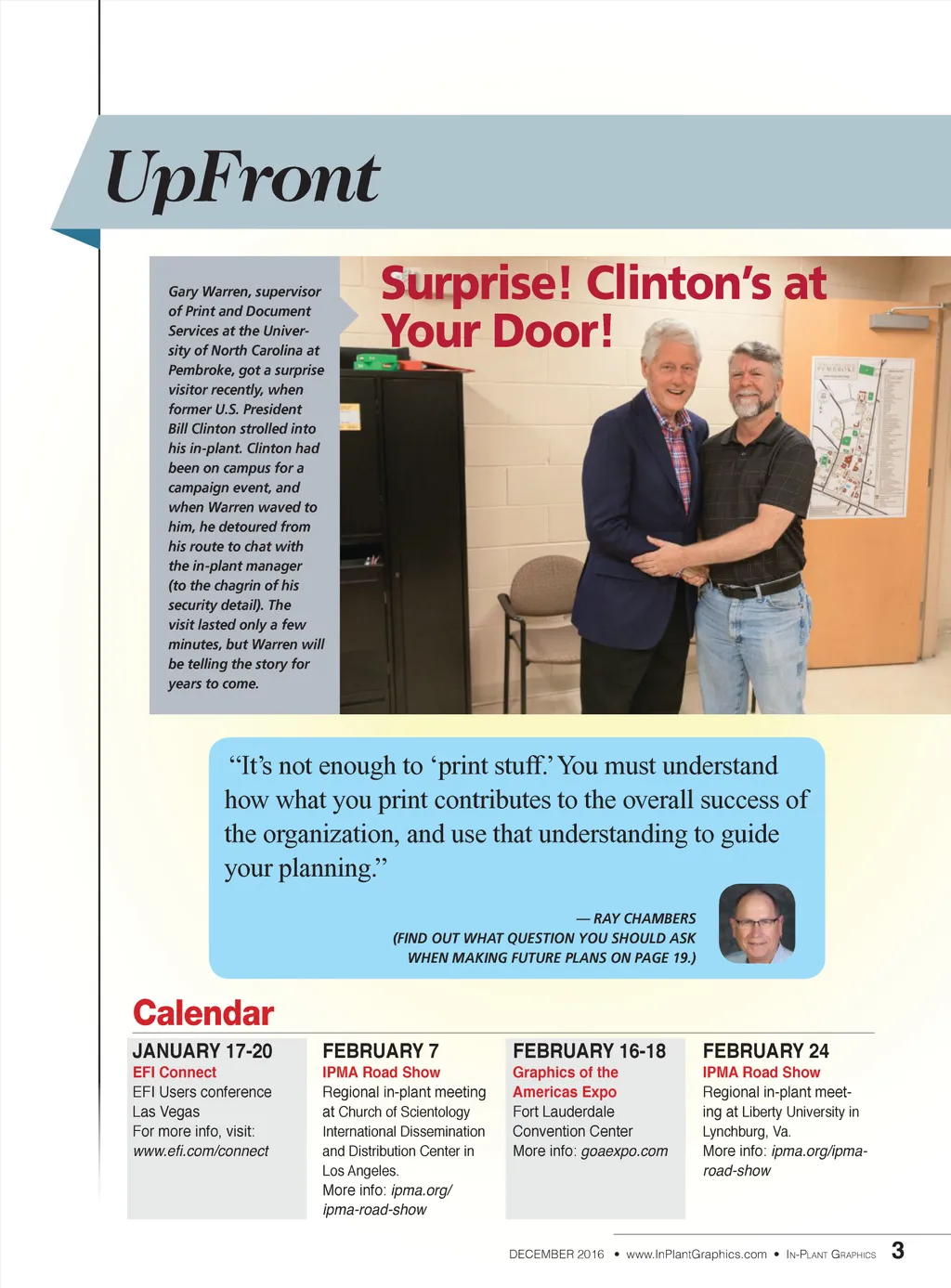 UpFront

Gary Warren, supervisor of Print and Document Services at the University of North Carolina at Pembroke, got a surprise visitor recently, when former U.S. President Bill Clinton strolled into his in-plant. Clinton had been on campus for a campaign event, and when Warren waved to him, he detoured from his route to chat with the in-plant manager (to the chagrin of his security detail). The visit lasted only a few minutes, but Warren will be telling the story for years to come.

Surprise! Clinton's at Your Door!

"It's not enough to 'print stuff.' You must understand how what you print contributes to the overall success of the organization, and use that understanding to guide your planning."

— RAY CHAMBERS
(FIND OUT WHAT QUESTION YOU SHOULD ASK WHEN MAKING FUTURE PLANS ON PAGE 19.)

Calendar

JANUARY 17-20
EFI Connect
EFI Users conference
Las Vegas
For more info, visit:
www.efi.com/connect

FEBRUARY 7
IPMA Road Show
Regional in-plant meeting at Church of Scientology International Dissemination and Distribution Center in Los Angeles.
More info: ipma.org/ipma-road-show

FEBRUARY 16-18
Graphics of the Americas Expo
Fort Lauderdale Convention Center
More info: goaexpo.com

FEBRUARY 24
IPMA Road Show
Regional in-plant meeting at Liberty University in Lynchburg, Va.
More info: ipma.org/ipma-road-show

DECEMBER 2016 • www.InPlantGraphics.com • IN-PLANT GRAPHICS 3